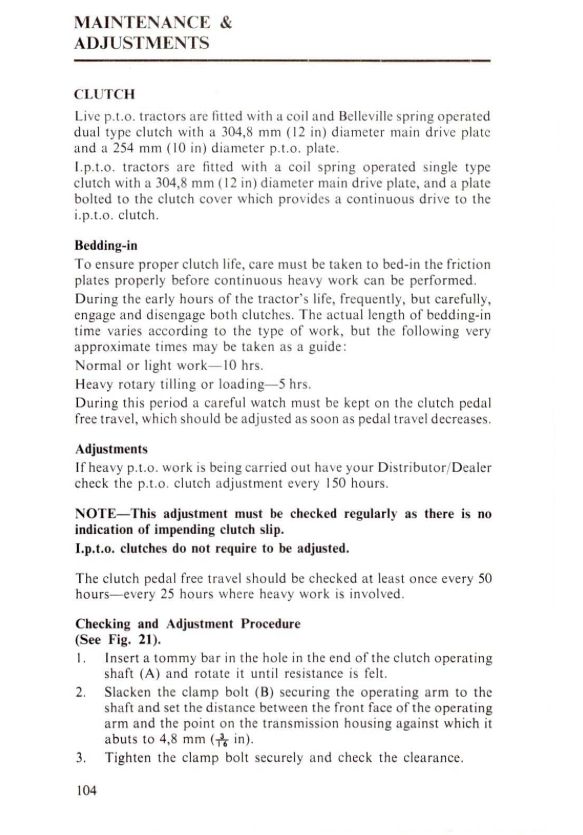 MAINTENANCE &
ADJUSTMENTS

CLUTCH

Live p.t.o. tractors are fitted with a coil and Belleville spring operated dual type clutch with a 304,8 mm (12 in) diameter main drive plate and a 254 mm (10 in) diameter p.t.o. plate.

I.p.t.o. tractors are fitted with a coil spring operated single type clutch with a 304,8 mm (12 in) diameter main drive plate, and a plate bolted to the clutch cover which provides a continuous drive to the i.p.t.o. clutch.

Bedding-in

To ensure proper clutch life, care must be taken to bed-in the friction plates properly before continuous heavy work can be performed.

During the early hours of the tractor's life, frequently, but carefully, engage and disengage both clutches. The actual length of bedding-in time varies according to the type of work, but the following very approximate times may be taken as a guide:

Normal or light work—10 hrs.

Heavy rotary tilling or loading—5 hrs.

During this period a careful watch must be kept on the clutch pedal free travel, which should be adjusted as soon as pedal travel decreases.

Adjustments

If heavy p.t.o. work is being carried out have your Distributor/Dealer check the p.t.o. clutch adjustment every 150 hours.

NOTE—This adjustment must be checked regularly as there is no indication of impending clutch slip.

I.p.t.o. clutches do not require to be adjusted.

The clutch pedal free travel should be checked at least once every 50 hours—every 25 hours where heavy work is involved.

Checking and Adjustment Procedure
(See Fig. 21).

1. Insert a tommy bar in the hole in the end of the clutch operating shaft (A) and rotate it until resistance is felt.
2. Slacken the clamp bolt (B) securing the operating arm to the shaft and set the distance between the front face of the operating arm and the point on the transmission housing against which it abuts to 4,8 mm ($\frac{3}{16}$ in).
3. Tighten the clamp bolt securely and check the clearance.

104